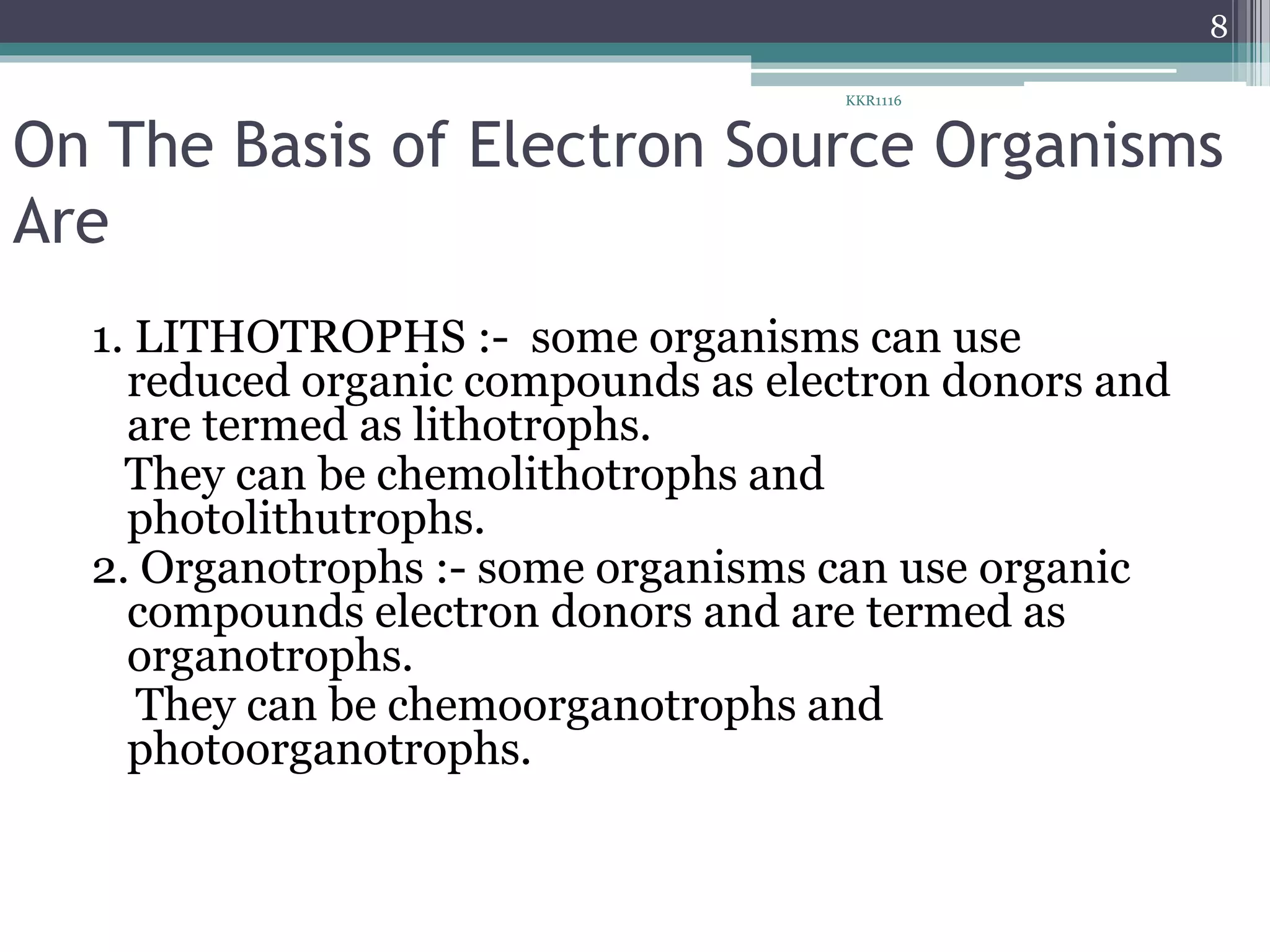 8

KKR1116

On The Basis of Electron Source Organisms Are

1. LITHOTROPHS :- some organisms can use reduced organic compounds as electron donors and are termed as lithotrophs.
They can be chemolithotrophs and photolithutrophs.
2. Organotrophs :- some organisms can use organic compounds electron donors and are termed as organotrophs.
They can be chemoorganotrophs and photoorganotrophs.